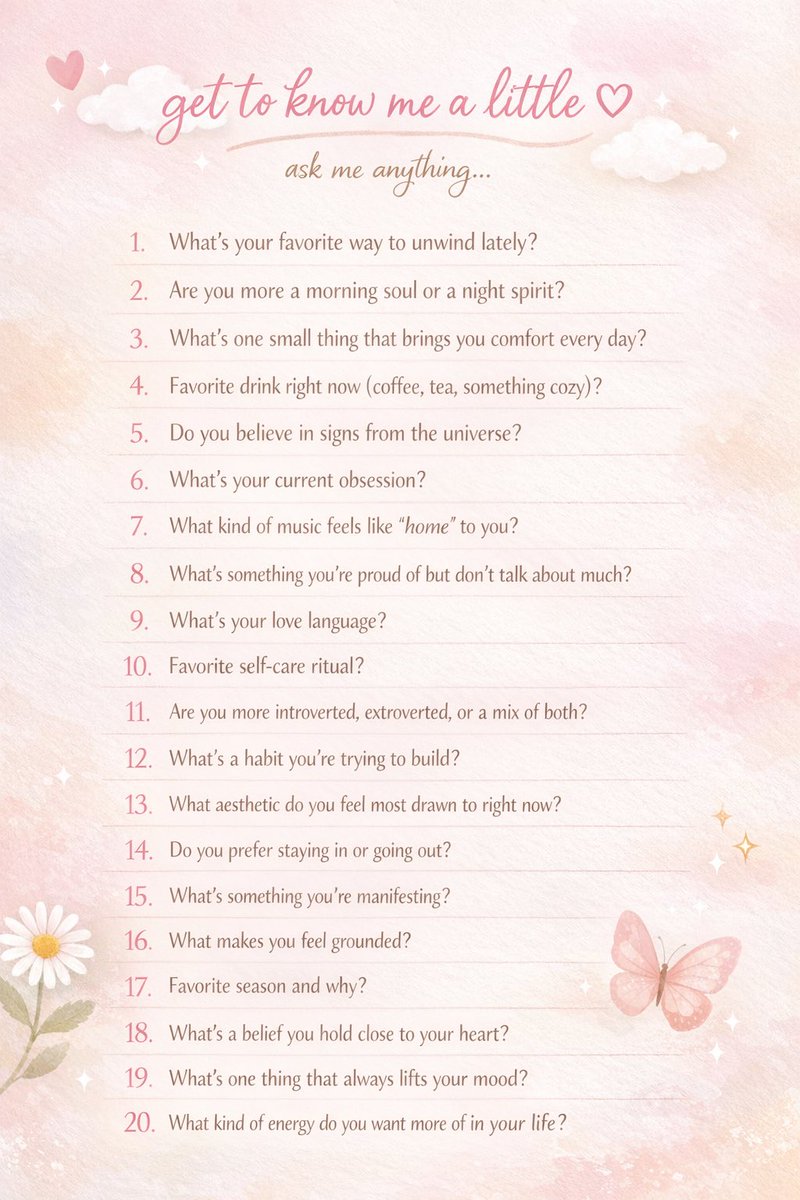 get to know me a little ♡

ask me anything...

1. What's your favorite way to unwind lately?
2. Are you more a morning soul or a night spirit?
3. What's one small thing that brings you comfort every day?
4. Favorite drink right now (coffee, tea, something cozy)?
5. Do you believe in signs from the universe?
6. What's your current obsession?
7. What kind of music feels like "home" to you?
8. What's something you're proud of but don't talk about much?
9. What's your love language?
10. Favorite self-care ritual?
11. Are you more introverted, extroverted, or a mix of both?
12. What's a habit you're trying to build?
13. What aesthetic do you feel most drawn to right now?
14. Do you prefer staying in or going out?
15. What's something you're manifesting?
16. What makes you feel grounded?
17. Favorite season and why?
18. What's a belief you hold close to your heart?
19. What's one thing that always lifts your mood?
20. What kind of energy do you want more of in your life?